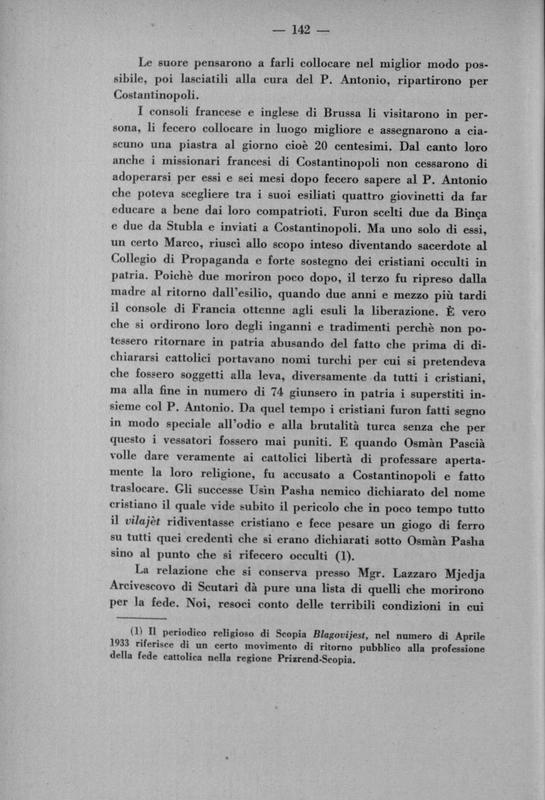 — 142 —

Le suore pensarono a farli collocare nel miglior modo possibile, poi lasciatili alla cura del P. Antonio, ripartirono per Costantinopoli.

I consoli francese e inglese di Brussa li visitarono in persona, li fecero collocare in luogo migliore e assegnarono a ciascuno una piastra al giorno cioè 20 centesimi. Dal canto loro anche i missionari francesi di Costantinopoli non cessarono di adoperarsi per essi e sei mesi dopo fecero sapere al P. Antonio che poteva scegliere tra i suoi esiliati quattro giovinetti da far educare a bene dai loro compatrioti. Furon scelti due da Binça e due da Stubla e inviati a Costantinopoli. Ma uno solo di essi, un certo Marco, riuscì allo scopo inteso diventando sacerdote al Collegio di Propaganda e forte sostegno dei cristiani occulti in patria. Poichè due moriron poco dopo, il terzo fu ripreso dalla madre al ritorno dall'esilio, quando due anni e mezzo più tardi il console di Francia ottenne agli esuli la liberazione. È vero che si ordirono loro degli inganni e tradimenti perchè non potessero ritornare in patria abusando del fatto che prima di dichiararsi cattolici portavano nomi turchi per cui si pretendeva che fossero soggetti alla leva, diversamente da tutti i cristiani, ma alla fine in numero di 74 giunsero in patria i superstiti insieme col P. Antonio. Da quel tempo i cristiani furon fatti segno in modo speciale all'odio e alla brutalità turca senza che per questo i vessatori fossero mai puniti. E quando Osmàn Pascià volle dare veramente ai cattolici libertà di professare apertamente la loro religione, fu accusato a Costantinopoli e fatto traslocare. Gli successe Usin Pasha nemico dichiarato del nome cristiano il quale vide subito il pericolo che in poco tempo tutto il vilajèt ridiventasse cristiano e fece pesare un giogo di ferro su tutti quei credenti che si erano dichiarati sotto Osmàn Pasha sino al punto che si rifecero occulti (1).

La relazione che si conserva presso Mgr. Lazzaro Mjedja Arcivescovo di Scutari dà pure una lista di quelli che morirono per la fede. Noi, resoci conto delle terribili condizioni in cui

(1) Il periodico religioso di Scopia Blagovijest, nel numero di Aprile 1933 riferisce di un certo movimento di ritorno pubblico alla professione della fede cattolica nella regione Prizrend-Scopia.